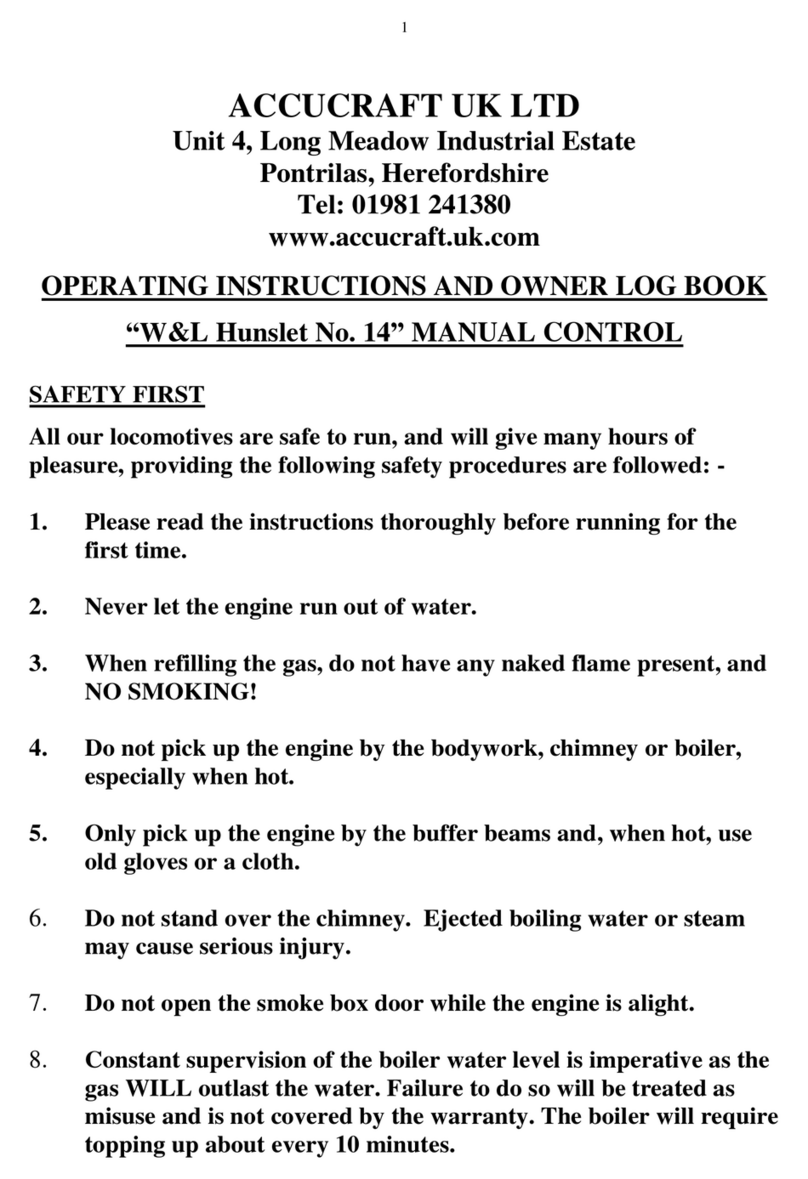 1

ACCUCRAFT UK LTD
Unit 4, Long Meadow Industrial Estate
Pontrilas, Herefordshire
Tel: 01981 241380
www.accucraft.uk.com

OPERATING INSTRUCTIONS AND OWNER LOG BOOK

“W&L Hunslet No. 14” MANUAL CONTROL

SAFETY FIRST

All our locomotives are safe to run, and will give many hours of pleasure, providing the following safety procedures are followed: -

1. Please read the instructions thoroughly before running for the first time.

2. Never let the engine run out of water.

3. When refilling the gas, do not have any naked flame present, and NO SMOKING!

4. Do not pick up the engine by the bodywork, chimney or boiler, especially when hot.

5. Only pick up the engine by the buffer beams and, when hot, use old gloves or a cloth.

6. Do not stand over the chimney. Ejected boiling water or steam may cause serious injury.

7. Do not open the smoke box door while the engine is alight.

8. Constant supervision of the boiler water level is imperative as the gas WILL outlast the water. Failure to do so will be treated as misuse and is not covered by the warranty. The boiler will require topping up about every 10 minutes.